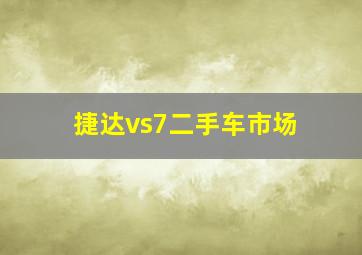 捷达vs7二手车市场